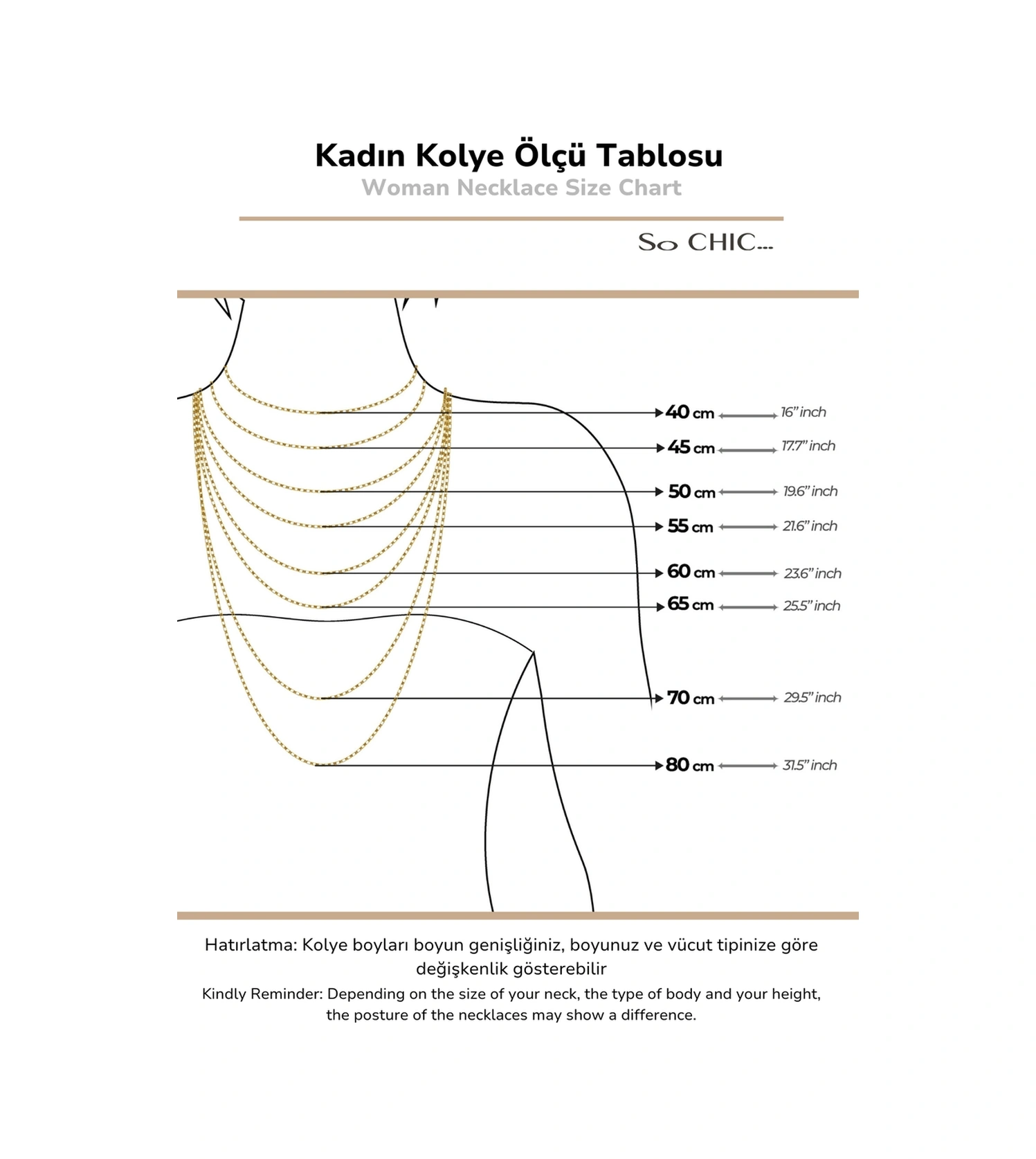 Kadın Kolye Ölçü Tablosu
Woman Necklace Size Chart

So CHIC...

40 cm 16" inch
45 cm 17.7" inch
50 cm 19.6" inch
55 cm 21.6" inch
60 cm 23.6" inch
65 cm 25.5" inch
70 cm 29.5" inch
80 cm 31.5" inch

Hatırlatma: Kolye boyları boyun genişliğiniz, boyunuz ve vücut tipinize göre değişkenlik gösterebilir

Kindly Reminder: Depending on the size of your neck, the type of body and your height, the posture of the necklaces may show a difference.